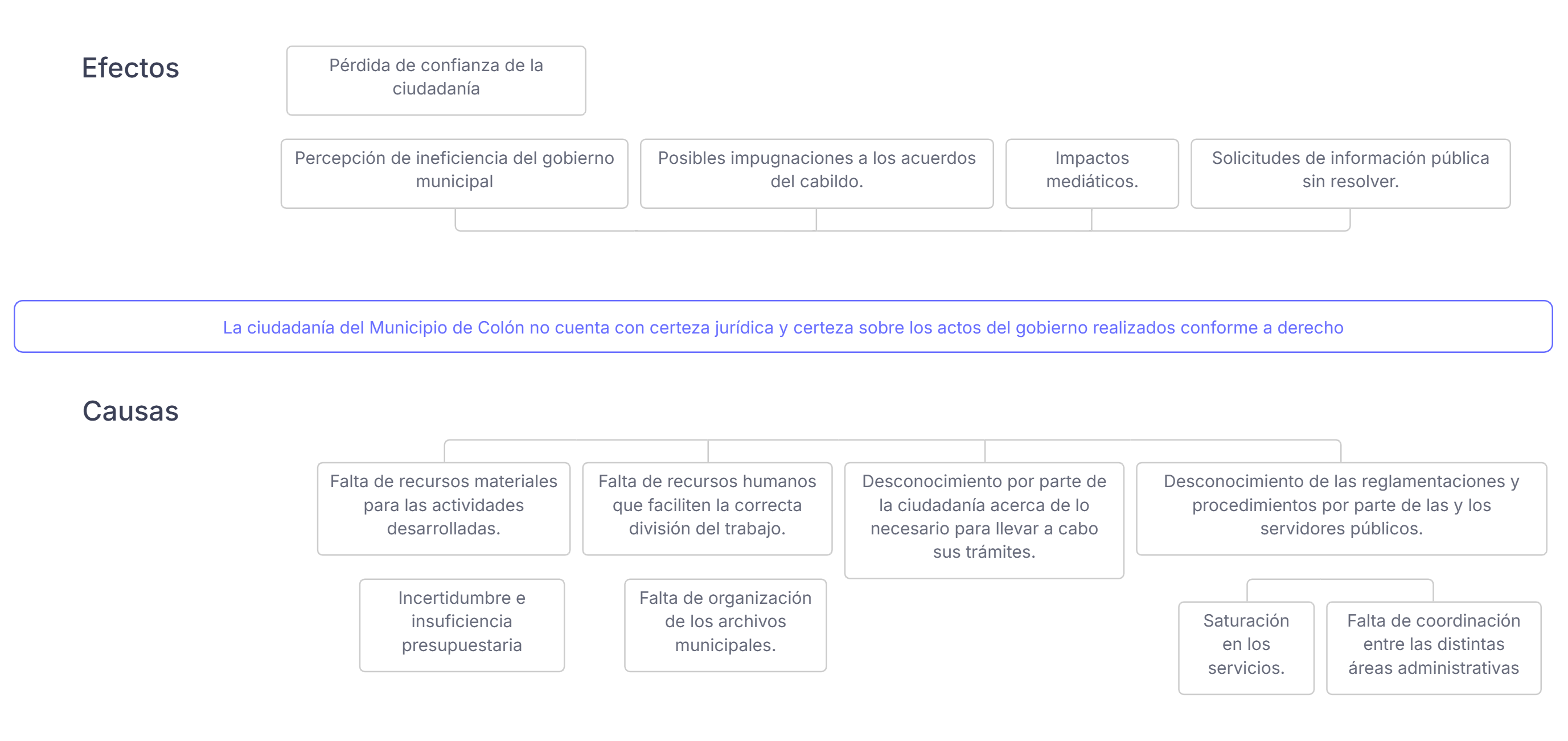 Efectos

Pérdida de confianza de la ciudadanía

Percepción de ineficiencia del gobierno municipal

Posibles impugnaciones a los acuerdos del cabildo.

Impactos mediáticos.

Solicitudes de información pública sin resolver.

La ciudadanía del Municipio de Colón no cuenta con certeza jurídica y certeza sobre los actos del gobierno realizados conforme a derecho

Causas

Falta de recursos materiales para las actividades desarrolladas.

Falta de recursos humanos que faciliten la correcta división del trabajo.

Desconocimiento por parte de la ciudadanía acerca de lo necesario para llevar a cabo sus trámites.

Desconocimiento de las reglamentaciones y procedimientos por parte de las y los servidores públicos.

Incertidumbre e insuficiencia presupuestaria

Falta de organización de los archivos municipales.

Saturación en los servicios.

Falta de coordinación entre las distintas áreas administrativas